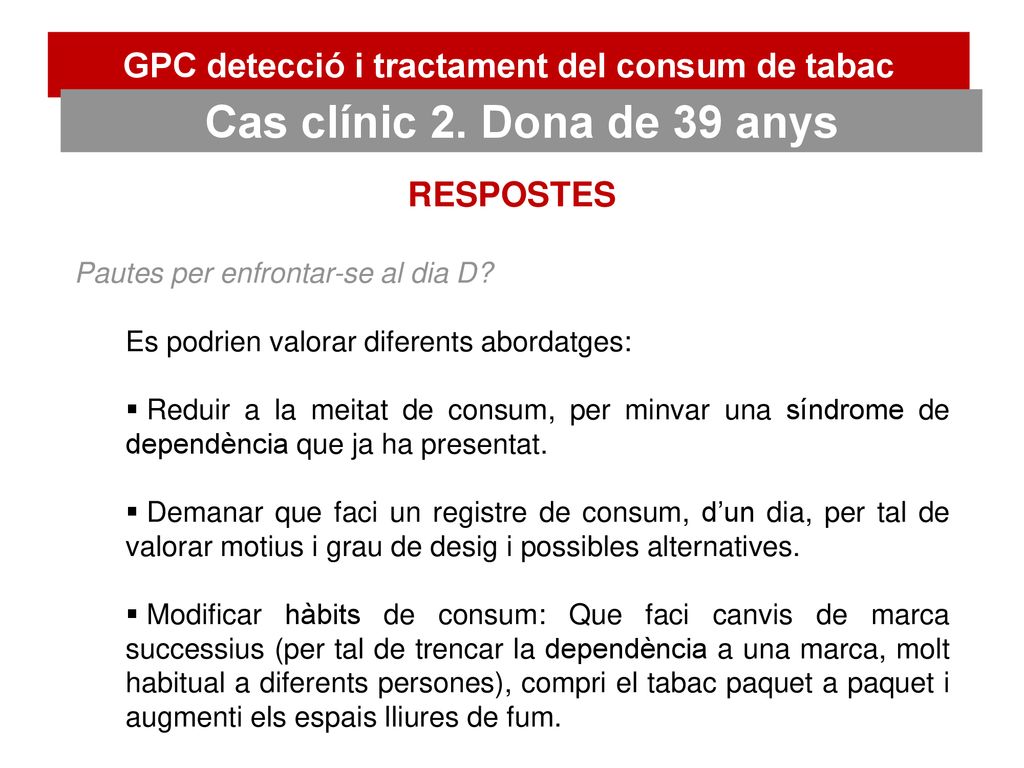 GPC detecció i tractament del consum de tabac

Cas clínic 2. Dona de 39 anys

RESPOSTES

Pautes per enfrontar-se al dia D?

Es podrien valorar diferents abordatges:

▪ Reduir a la meitat de consum, per minvar una síndrome de dependència que ja ha presentat.

▪ Demanar que faci un registre de consum, d'un dia, per tal de valorar motius i grau de desig i possibles alternatives.

▪ Modificar hàbits de consum: Que faci canvis de marca successius (per tal de trencar la dependència a una marca, molt habitual a diferents persones), compri el tabac paquet a paquet i augmenti els espais lliures de fum.